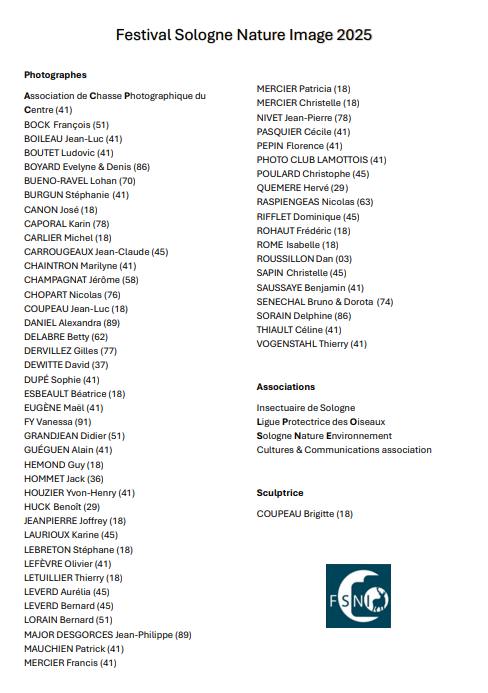 Festival Sologne Nature Image 2025

Photographes

Association de Chasse Photographique du Centre (41)
BOCK François (51)
BOILEAU Jean-Luc (41)
BOUTET Ludovic (41)
BOYARD Evelyne & Denis (86)
BUENO-RAVEL Lohan (70)
BURGUN Stéphanie (41)
CANON José (18)
CAPORAL Karin (78)
CARLIER Michel (18)
CARROUGEAUX Jean-Claude (45)
CHAINTRON Marilyne (41)
CHAMPAGNAT Jérôme (58)
CHOPART Nicolas (76)
COUPEAU Jean-Luc (18)
DANIEL Alexandra (89)
DELABRE Betty (62)
DERVILLEZ Gilles (77)
DEWITTE David (37)
DUPÉ Sophie (41)
ESBEAULT Béatrice (18)
EUGÈNE Maël (41)
FY Vanessa (91)
GRANDJEAN Didier (51)
GUÉGUEN Alain (41)
HEMOND Guy (18)
HOMMET Jack (36)
HOUZIER Yvon-Henry (41)
HUCK Benoît (29)
JEANPIERRE Joffrey (18)
LAURIOUX Karine (45)
LEBRETON Stéphane (18)
LEFÈVRE Olivier (41)
LETUILLIER Thierry (18)
LEVERD Aurélia (45)
LEVERD Bernard (45)
LORAIN Bernard (51)
MAJOR DESGORCES Jean-Philippe (89)
MAUCHIEN Patrick (41)
MERCIER Francis (41)
MERCIER Patricia (18)
MERCIER Christelle (18)
NIVET Jean-Pierre (78)
PASQUIER Cécile (41)
PEPIN Florence (41)
PHOTO CLUB LAMOTTOIS (41)
POULARD Christophe (45)
QUEMERE Hervé (29)
RASPIENGEAS Nicolas (63)
RIFFLET Dominique (45)
ROHAUT Frédéric (18)
ROME Isabelle (18)
ROUSSILLON Dan (03)
SAPIN Christelle (45)
SAUSSAYE Benjamin (41)
SENECHAL Bruno & Dorota (74)
SORAIN Delphine (86)
THIAULT Céline (41)
VOGENSTAHL Thierry (41)

Associations

Insectuaire de Sologne
Ligue Protectrice des Oiseaux
Sologne Nature Environnement
Cultures & Communications association

Sculptrice

COUPEAU Brigitte (18)

FSN